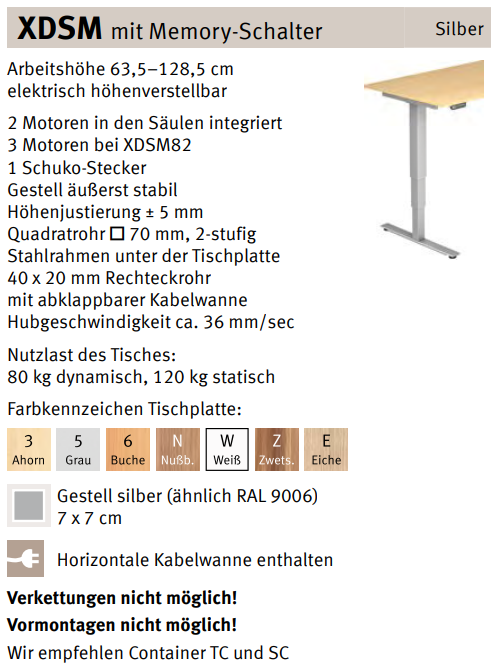 XDSM mit Memory-Schalter Silber

Arbeitshöhe 63,5–128,5 cm
elektrisch höhenverstellbar

2 Motoren in den Säulen integriert
3 Motoren bei XDSM82
1 Schuko-Stecker
Gestell äußerst stabil
Höhenjustierung ± 5 mm
Quadratrohr □ 70 mm, 2-stufig
Stahlrahmen unter der Tischplatte
40 x 20 mm Rechteckrohr
mit abklappbarer Kabelwanne
Hubgeschwindigkeit ca. 36 mm/sec

Nutzlast des Tisches:
80 kg dynamisch, 120 kg statisch

Farbkennzeichen Tischplatte:

3 Ahorn
5 Grau
6 Buche
N Nußb.
W Weiß
Z Zwets.
E Eiche

Gestell silber (ähnlich RAL 9006)
7 x 7 cm

Horizontale Kabelwanne enthalten

Verkettungen nicht möglich!

Vormontagen nicht möglich!

Wir empfehlen Container TC und SC